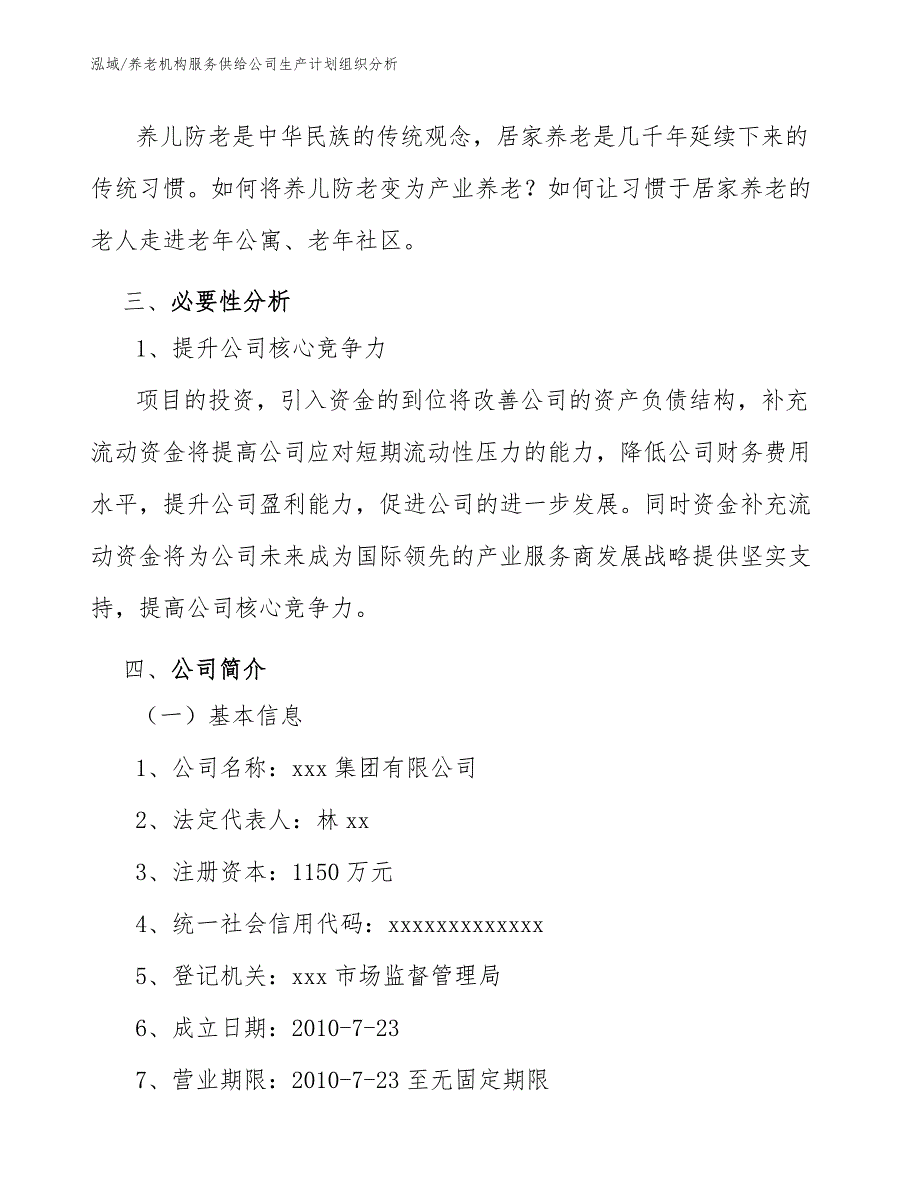 泓域/养老机构服务供给公司生产计划组织分析

养儿防老是中华民族的传统观念，居家养老是几千年延续下来的传统习惯。如何将养儿防老变为产业养老？如何让习惯于居家养老的老人走进老年公寓、老年社区。

三、必要性分析

1、提升公司核心竞争力

项目的投资，引入资金的到位将改善公司的资产负债结构，补充流动资金将提高公司应对短期流动性压力的能力，降低公司财务费用水平，提升公司盈利能力，促进公司的进一步发展。同时资金补充流动资金将为公司未来成为国际领先的产业服务商发展战略提供坚实支持，提高公司核心竞争力。

四、公司简介

（一）基本信息

1、公司名称：xxx 集团有限公司

2、法定代表人：林 xx

3、注册资本：1150 万元

4、统一社会信用代码：xxxxxxxxxxxxx

5、登记机关：xxx 市场监督管理局

6、成立日期：2010-7-23

7、营业期限：2010-7-23 至无固定期限